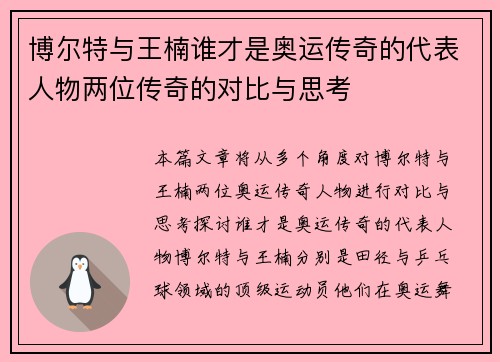 博尔特与王楠谁才是奥运传奇的代表人物两位传奇的对比与思考

本篇文章将从多个角度对博尔特与王楠两位奥运传奇人物进行对比与思考探讨谁才是奥运传奇的代表人物博尔特与王楠分别是田径与乒乓球领域的顶级运动员他们在奥运舞